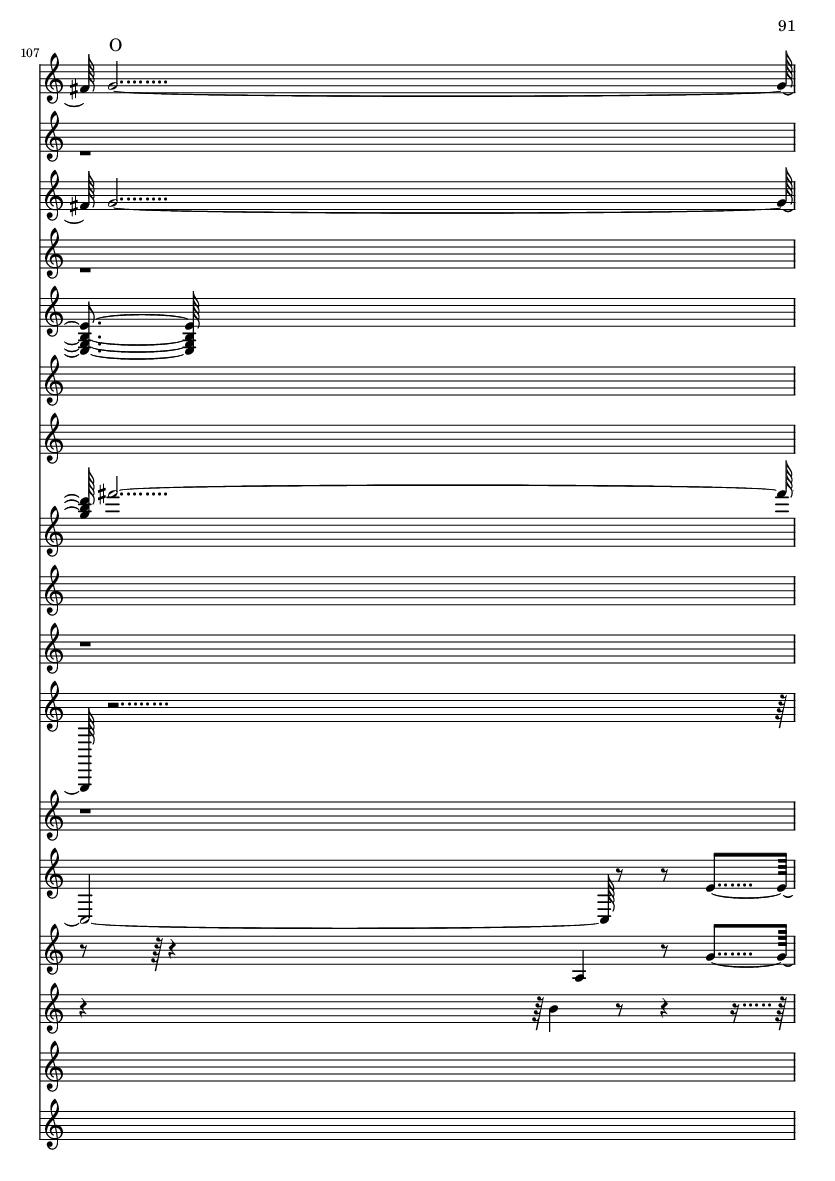 91

107

O